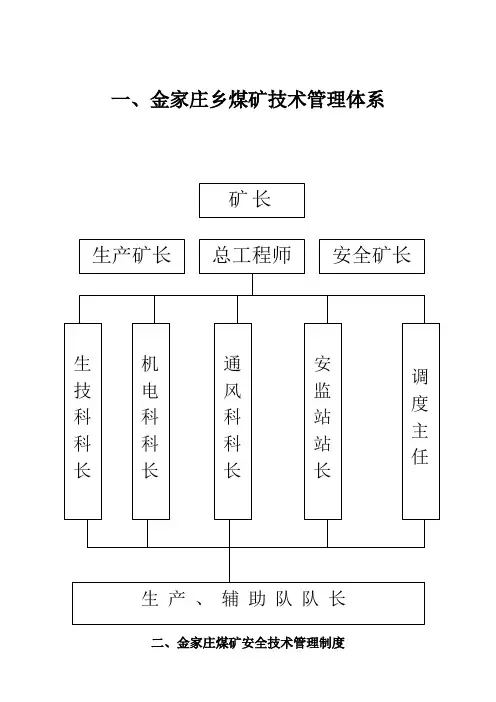 一、金家庄乡煤矿技术管理体系

矿长

生产矿长

总工程师

安全矿长

生技科科长

机电科科长

通风科科长

安监站站长

调度主任

生产、辅助队队长

二、金家庄煤矿安全技术管理制度